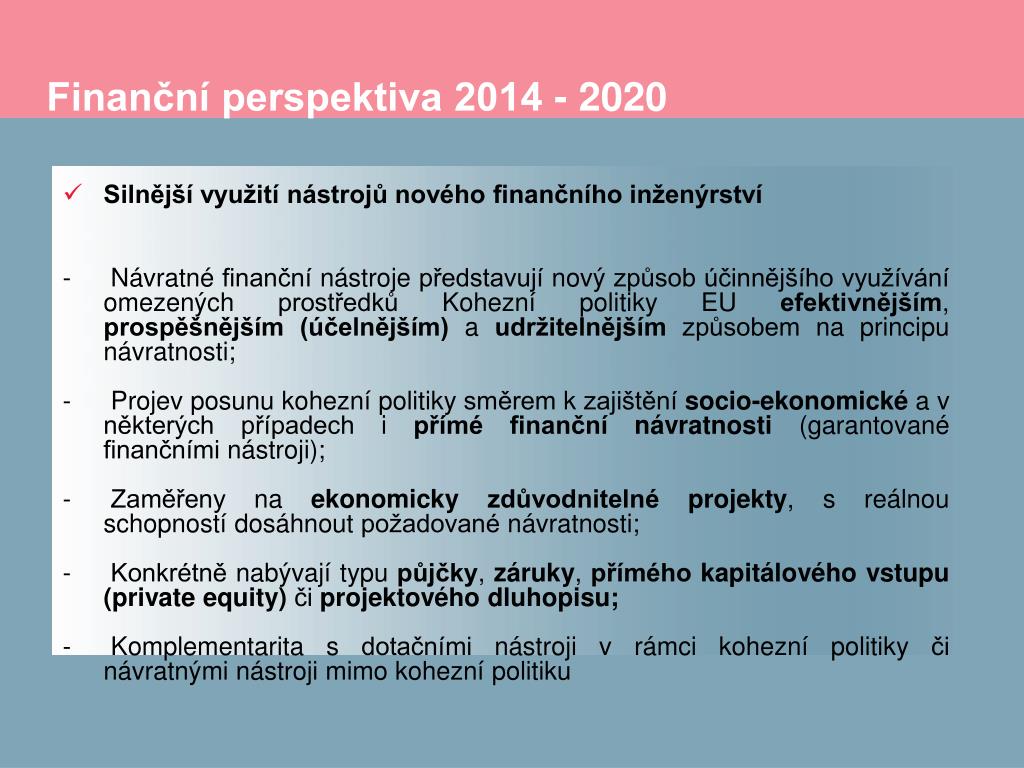 Finanční perspektiva 2014 - 2020

✓ Silnější využití nástrojů nového finančního inženýrství

- Návratné finanční nástroje představují nový způsob účinnějšího využívání omezených prostředků Kohezní politiky EU efektivnějším, prospěšnějším (účelnějším) a udržitelnějším způsobem na principu návratnosti;

- Projev posunu kohezní politiky směrem k zajištění socio-ekonomické a v některých případech i přímé finanční návratnosti (garantované finančními nástroji);

- Zaměřeny na ekonomicky zdůvodnitelné projekty, s reálnou schopností dosáhnout požadované návratnosti;

- Konkrétně nabývají typu půjčky, záruky, přímého kapitálového vstupu (private equity) či projektového dluhopisu;

- Komplementarita s dotačními nástroji v rámci kohezní politiky či návratnými nástroji mimo kohezní politiku